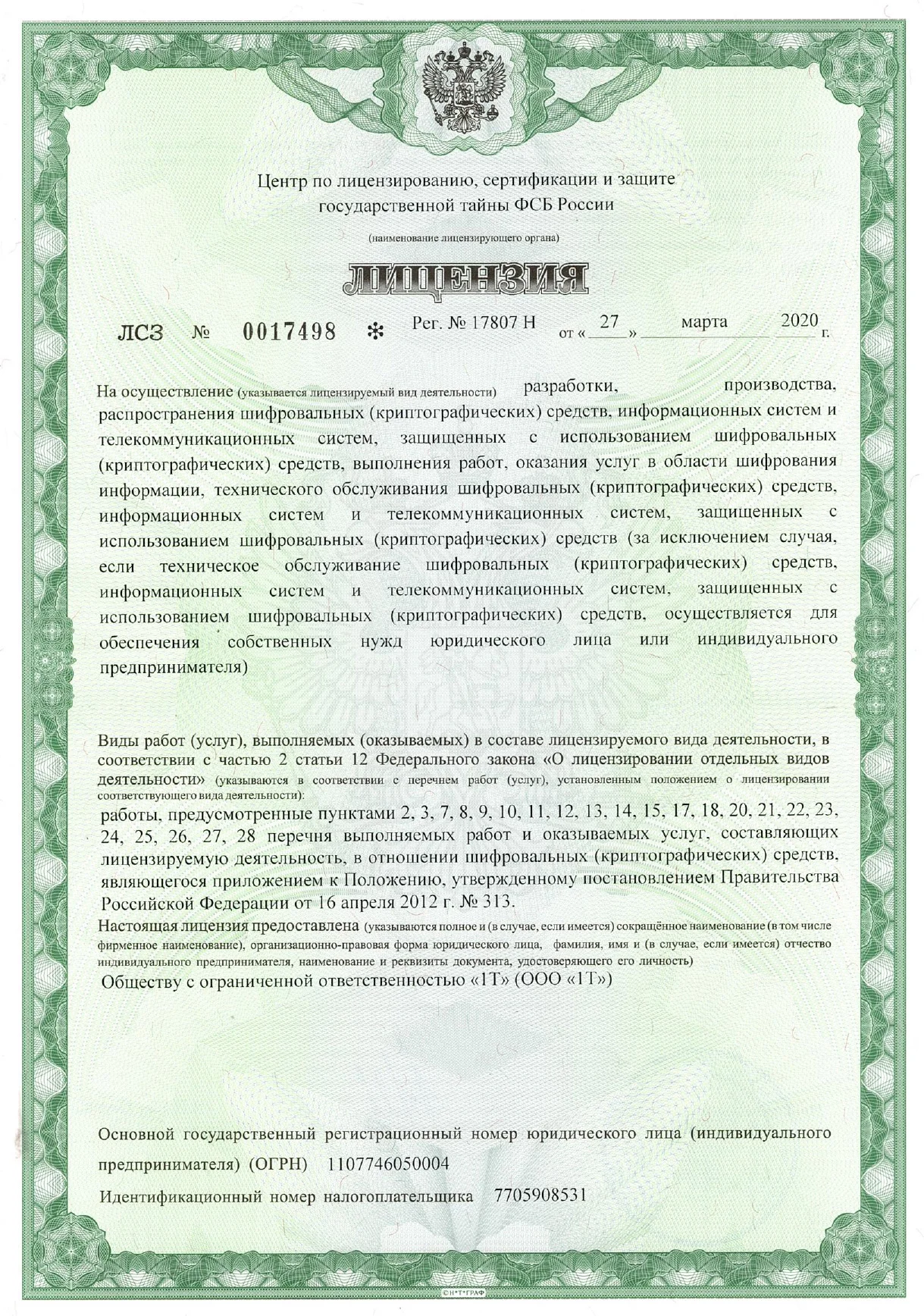 Центр по лицензированию, сертификации и защите государственной тайны ФСБ России

(наименование лицензирующего органа)

ЛИЦЕНЗИЯ

ЛСЗ № 0017498 ✻ Рег. № 17807 Н от « 27 » марта 2020 г.

На осуществление (указывается лицензируемый вид деятельности) разработки, производства, распространения шифровальных (криптографических) средств, информационных систем и телекоммуникационных систем, защищенных с использованием шифровальных (криптографических) средств, выполнения работ, оказания услуг в области шифрования информации, технического обслуживания шифровальных (криптографических) средств, информационных систем и телекоммуникационных систем, защищенных с использованием шифровальных (криптографических) средств (за исключением случая, если техническое обслуживание шифровальных (криптографических) средств, информационных систем и телекоммуникационных систем, защищенных с использованием шифровальных (криптографических) средств, осуществляется для обеспечения собственных нужд юридического лица или индивидуального предпринимателя)

Виды работ (услуг), выполняемых (оказываемых) в составе лицензируемого вида деятельности, в соответствии с частью 2 статьи 12 Федерального закона «О лицензировании отдельных видов деятельности» (указываются в соответствии с перечнем работ (услуг), установленным положением о лицензировании соответствующего вида деятельности):
работы, предусмотренные пунктами 2, 3, 7, 8, 9, 10, 11, 12, 13, 14, 15, 17, 18, 20, 21, 22, 23, 24, 25, 26, 27, 28 перечня выполняемых работ и оказываемых услуг, составляющих лицензируемую деятельность, в отношении шифровальных (криптографических) средств, являющегося приложением к Положению, утвержденному постановлением Правительства Российской Федерации от 16 апреля 2012 г. № 313.
Настоящая лицензия предоставлена (указываются полное и (в случае, если имеется) сокращённое наименование (в том числе фирменное наименование), организационно-правовая форма юридического лица, фамилия, имя и (в случае, если имеется) отчество индивидуального предпринимателя, наименование и реквизиты документа, удостоверяющего его личность)
Обществу с ограниченной ответственностью «1Т» (ООО «1Т»)

Основной государственный регистрационный номер юридического лица (индивидуального предпринимателя) (ОГРН) 1107746050004

Идентификационный номер налогоплательщика 7705908531

©Н•Т•ГРАФ